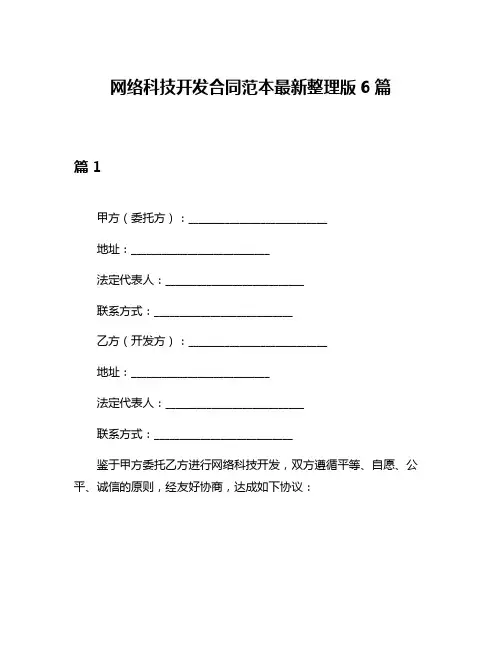 网络科技开发合同范本最新整理版 6 篇

篇 1

甲方（委托方）：________________________

地址：________________________

法定代表人：________________________

联系方式：________________________

乙方（开发方）：________________________

地址：________________________

法定代表人：________________________

联系方式：________________________

鉴于甲方委托乙方进行网络科技开发，双方遵循平等、自愿、公平、诚信的原则，经友好协商，达成如下协议：